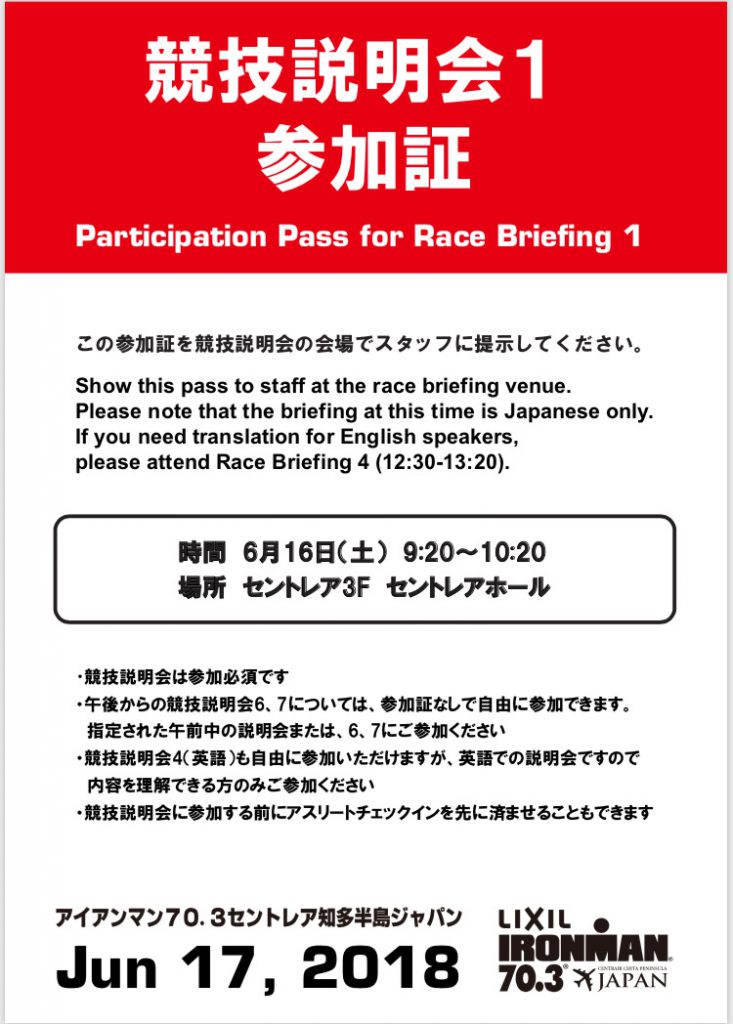 競技説明会1
参加証

Participation Pass for Race Briefing 1

この参加証を競技説明会の会場でスタッフに提示してください。

Show this pass to staff at the race briefing venue.
Please note that the briefing at this time is Japanese only.
If you need translation for English speakers,
please attend Race Briefing 4 (12:30-13:20).

時間 6月16日(土) 9:20〜10:20
場所 セントレア3F セントレアホール

・競技説明会は参加必須です
・午後からの競技説明会6、7については、参加証なしで自由に参加できます。
指定された午前中の説明会または、6、7にご参加ください
・競技説明会4(英語)も自由に参加いただけますが、英語での説明会ですので
内容を理解できる方のみご参加ください
・競技説明会に参加する前にアスリートチェックインを先に済ませることもできます

アイアンマン70.3セントレア知多半島ジャパン

Jun 17, 2018

LIXIL
IRONMAN
70.3
CENTRAIR CHITA PENINSULA
JAPAN